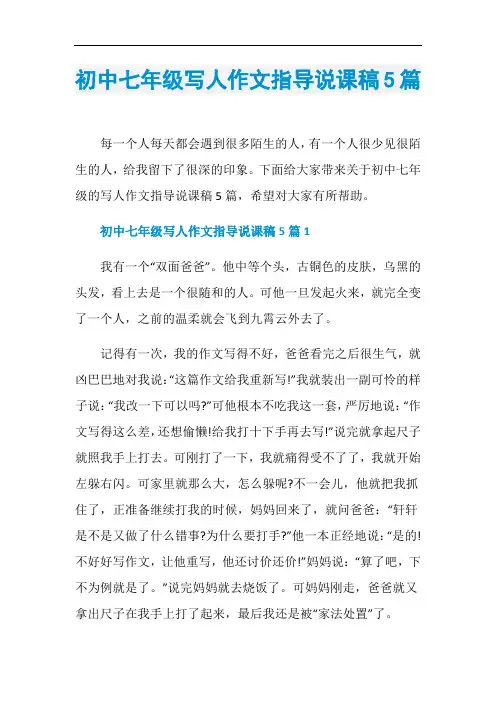 初中七年级写人作文指导说课稿5篇

每一个人每天都会遇到很多陌生的人，有一个人很少见很陌生的人，给我留下了很深的印象。下面给大家带来关于初中七年级的写人作文指导说课稿5篇，希望对大家有所帮助。

初中七年级写人作文指导说课稿5篇1

我有一个“双面爸爸”。他中等个头，古铜色的皮肤，乌黑的头发，看上去是一个很随和的人。可他一旦发起火来，就完全变了一个人，之前的温柔就会飞到九霄云外去了。

记得有一次，我的作文写得不好，爸爸看完之后很生气，就凶巴巴地对我说：“这篇作文给我重新写!”我就装出一副可怜的样子说：“我改一下可以吗?”可他根本不吃我这一套，严厉地说：“作文写得这么差，还想偷懒!给我打十下手再去写!”说完就拿起尺子就照我手上打去。可刚打了一下，我就痛得受不了了，我就开始左躲右闪。可家里就那么大，怎么躲呢?不一会儿，他就把我抓住了，正准备继续打我的时候，妈妈回来了，就问爸爸：“轩轩是不是又做了什么错事?为什么要打手?”他一本正经地说：“是的!不好好写作文，让他重写，他还讨价还价!”妈妈说：“算了吧，下不为例就是了。”说完妈妈就去烧饭了。可妈妈刚走，爸爸就又拿出尺子在我手上打了起来，最后我还是被“家法处置”了。